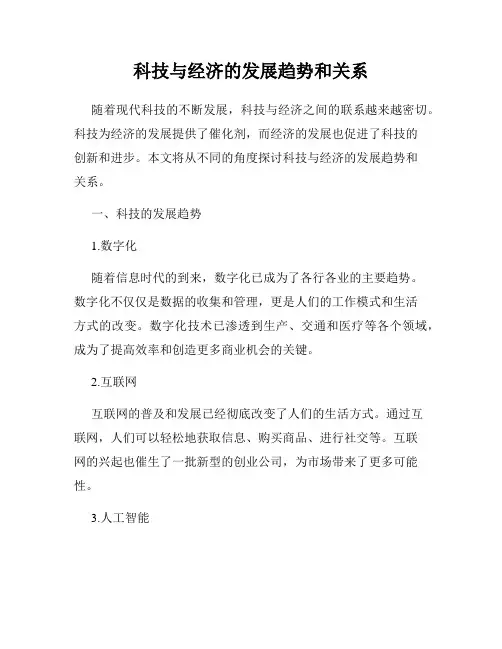 科技与经济的发展趋势和关系

随着现代科技的不断发展，科技与经济之间的联系越来越密切。科技为经济的发展提供了催化剂，而经济的发展也促进了科技的创新和进步。本文将从不同的角度探讨科技与经济的发展趋势和关系。

一、科技的发展趋势

1.数字化

随着信息时代的到来，数字化已成为了各行各业的主要趋势。数字化不仅仅是数据的收集和管理，更是人们的工作模式和生活方式的改变。数字化技术已渗透到生产、交通和医疗等各个领域，成为了提高效率和创造更多商业机会的关键。

2.互联网

互联网的普及和发展已经彻底改变了人们的生活方式。通过互联网，人们可以轻松地获取信息、购买商品、进行社交等。互联网的兴起也催生了一批新型的创业公司，为市场带来了更多可能性。

3.人工智能